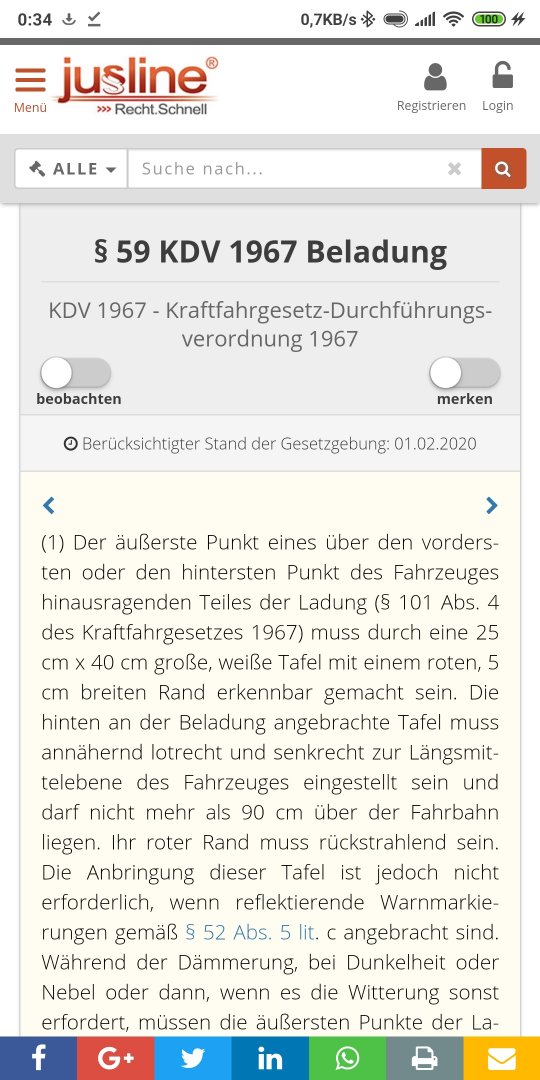 0:34 0,7KB/s 100

Menü jusline® >>> Recht.Schnell Registrieren Login

ALLE Suche nach...

§ 59 KDV 1967 Beladung

KDV 1967 - Kraftfahrgesetz-Durchführungsverordnung 1967

beobachten merken

Berücksichtigter Stand der Gesetzgebung: 01.02.2020

(1) Der äußerste Punkt eines über den vordersten oder den hintersten Punkt des Fahrzeuges hinausragenden Teiles der Ladung (§ 101 Abs. 4 des Kraftfahrgesetzes 1967) muss durch eine 25 cm x 40 cm große, weiße Tafel mit einem roten, 5 cm breiten Rand erkennbar gemacht sein. Die hinten an der Beladung angebrachte Tafel muss annähernd lotrecht und senkrecht zur Längsmittelebene des Fahrzeuges eingestellt sein und darf nicht mehr als 90 cm über der Fahrbahn liegen. Ihr roter Rand muss rückstrahlend sein. Die Anbringung dieser Tafel ist jedoch nicht erforderlich, wenn reflektierende Warnmarkierungen gemäß § 52 Abs. 5 lit. c angebracht sind. Während der Dämmerung, bei Dunkelheit oder Nebel oder dann, wenn es die Witterung sonst erfordert, müssen die äußersten Punkte der La-